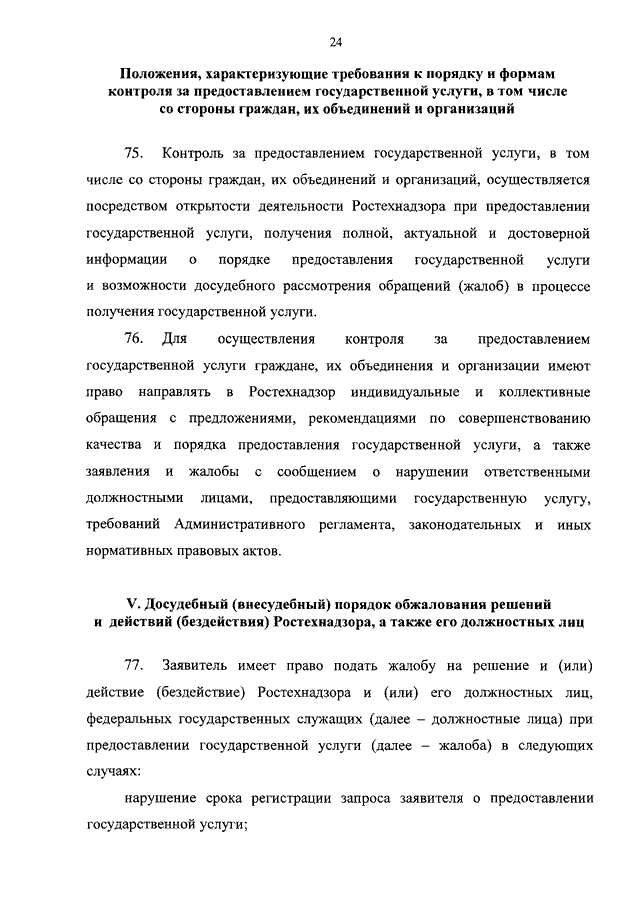 24

Положения, характеризующие требования к порядку и формам контроля за предоставлением государственной услуги, в том числе со стороны граждан, их объединений и организаций

75. Контроль за предоставлением государственной услуги, в том числе со стороны граждан, их объединений и организаций, осуществляется посредством открытости деятельности Ростехнадзора при предоставлении государственной услуги, получения полной, актуальной и достоверной информации о порядке предоставления государственной услуги и возможности досудебного рассмотрения обращений (жалоб) в процессе получения государственной услуги.

76. Для осуществления контроля за предоставлением государственной услуги граждане, их объединения и организации имеют право направлять в Ростехнадзор индивидуальные и коллективные обращения с предложениями, рекомендациями по совершенствованию качества и порядка предоставления государственной услуги, а также заявления и жалобы с сообщением о нарушении ответственными должностными лицами, предоставляющими государственную услугу, требований Административного регламента, законодательных и иных нормативных правовых актов.

V. Досудебный (внесудебный) порядок обжалования решений и действий (бездействия) Ростехнадзора, а также его должностных лиц

77. Заявитель имеет право подать жалобу на решение и (или) действие (бездействие) Ростехнадзора и (или) его должностных лиц, федеральных государственных служащих (далее – должностные лица) при предоставлении государственной услуги (далее – жалоба) в следующих случаях:

нарушение срока регистрации запроса заявителя о предоставлении государственной услуги;